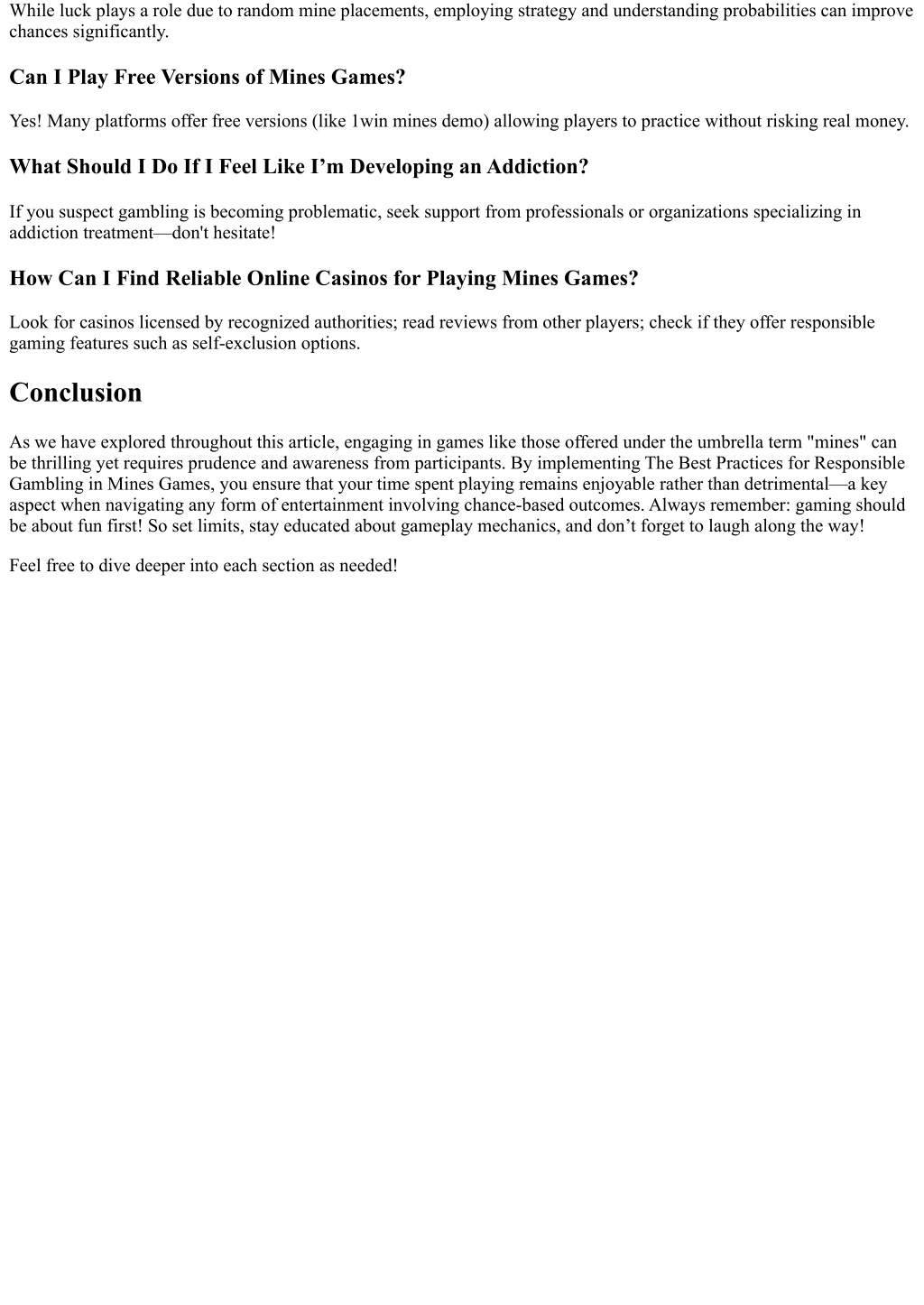 While luck plays a role due to random mine placements, employing strategy and understanding probabilities can improve chances significantly.

Can I Play Free Versions of Mines Games?

Yes! Many platforms offer free versions (like 1win mines demo) allowing players to practice without risking real money.

What Should I Do If I Feel Like I’m Developing an Addiction?

If you suspect gambling is becoming problematic, seek support from professionals or organizations specializing in addiction treatment—don't hesitate!

How Can I Find Reliable Online Casinos for Playing Mines Games?

Look for casinos licensed by recognized authorities; read reviews from other players; check if they offer responsible gaming features such as self-exclusion options.

Conclusion

As we have explored throughout this article, engaging in games like those offered under the umbrella term "mines" can be thrilling yet requires prudence and awareness from participants. By implementing The Best Practices for Responsible Gambling in Mines Games, you ensure that your time spent playing remains enjoyable rather than detrimental—a key aspect when navigating any form of entertainment involving chance-based outcomes. Always remember: gaming should be about fun first! So set limits, stay educated about gameplay mechanics, and don’t forget to laugh along the way!

Feel free to dive deeper into each section as needed!